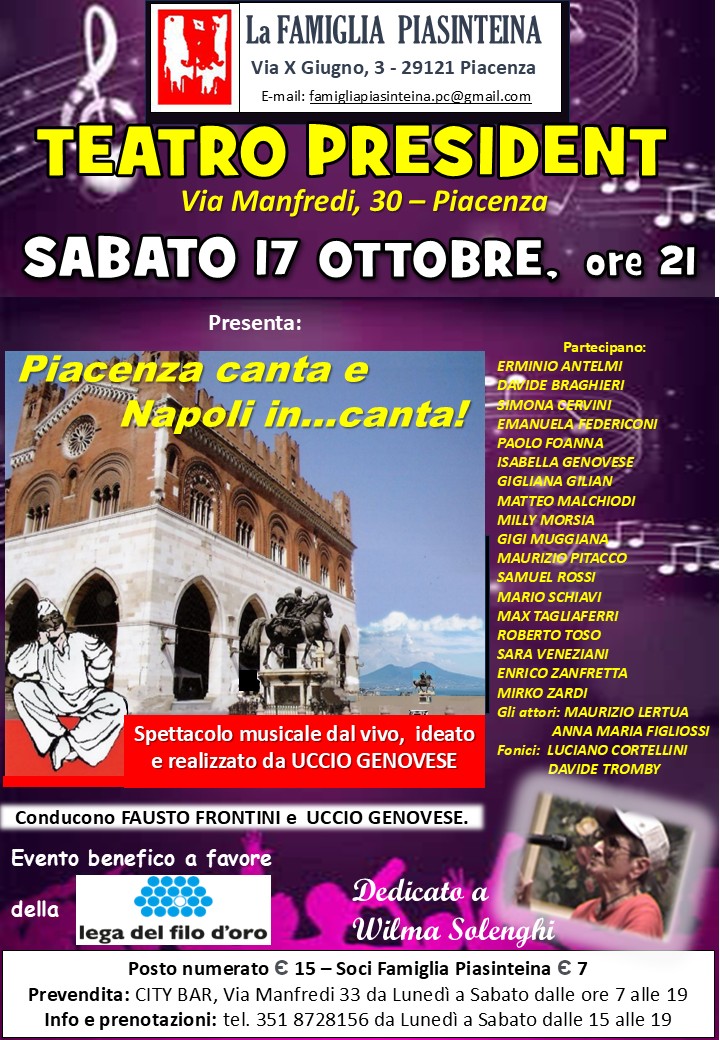 La FAMIGLIA PIASINTEINA
Via X Giugno, 3 - 29121 Piacenza
E-mail: famigliapiasinteina.pc@gmail.com

TEATRO PRESIDENT
Via Manfredi, 30 – Piacenza
SABATO 17 OTTOBRE, ore 21

Presenta:

Piacenza canta e Napoli in...canta!

Spettacolo musicale dal vivo, ideato e realizzato da UCCIO GENOVESE

Partecipano:
ERMINIO ANTELMI
DAVIDE BRAGHIERI
SIMONA CERVINI
EMANUELA FEDERICONI
PAOLO FOANNA
ISABELLA GENOVESE
GIGLIANA GILIAN
MATTEO MALCHIODI
MILLY MORSIA
GIGI MUGGIANA
MAURIZIO PITACCO
SAMUEL ROSSI
MARIO SCHIAVI
MAX TAGLIAFERRI
ROBERTO TOSO
SARA VENEZIANI
ENRICO ZANFRETTA
MIRKO ZARDI
Gli attori: MAURIZIO LERTUA
ANNA MARIA FIGLIOSSI
Fonici: LUCIANO CORTELLINI
DAVIDE TROMBY

Conducono FAUSTO FRONTINI e UCCIO GENOVESE.

Evento benefico a favore della
lega del filo d'oro

Dedicato a Wilma Solenghi

Posto numerato € 15 – Soci Famiglia Piasinteina € 7
Prevendita: CITY BAR, Via Manfredi 33 da Lunedì a Sabato dalle ore 7 alle 19
Info e prenotazioni: tel. 351 8728156 da Lunedì a Sabato dalle 15 alle 19